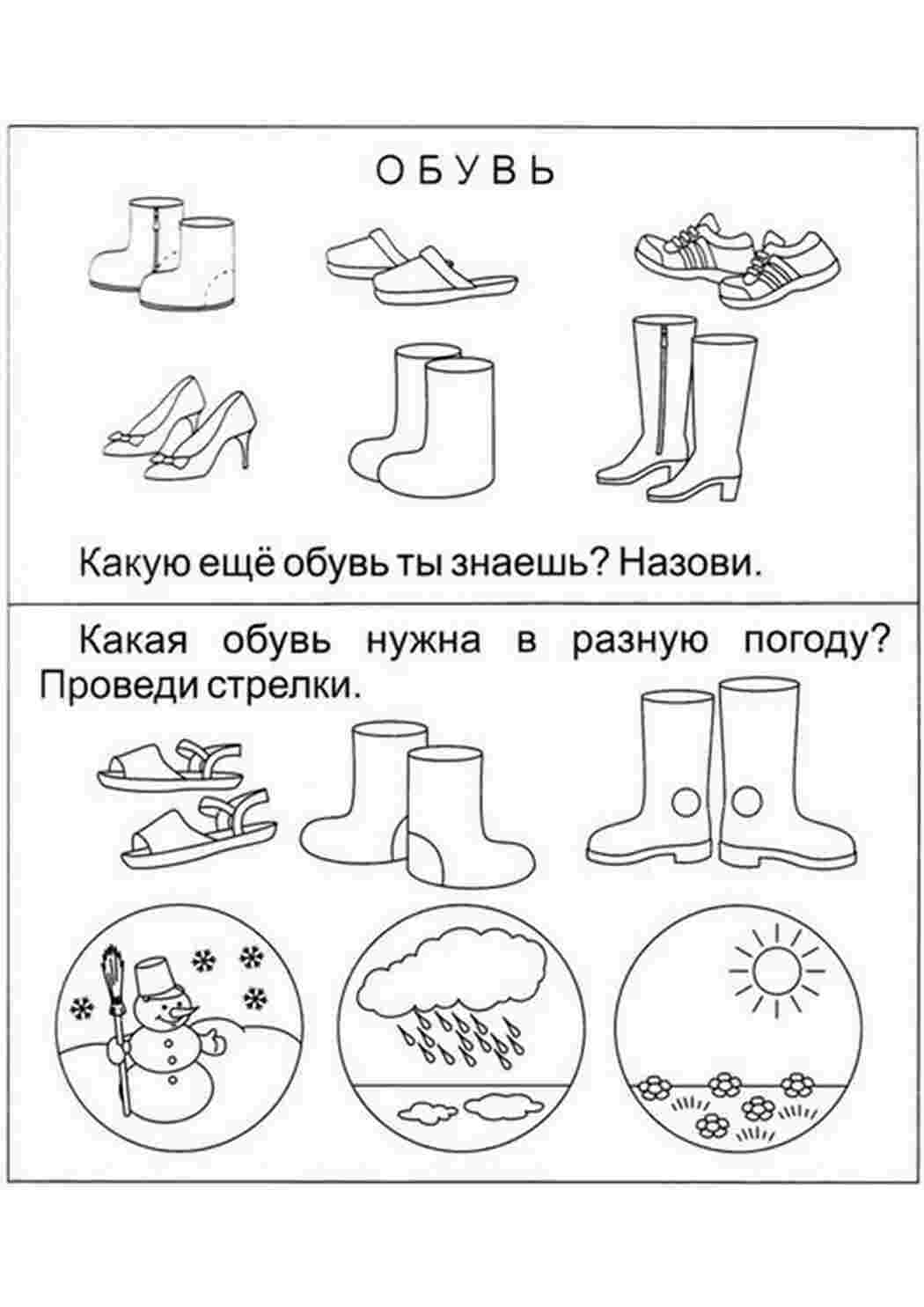 ОБУВЬ

Какую ещё обувь ты знаешь? Назови.

Какая обувь нужна в разную погоду? Проведи стрелки.